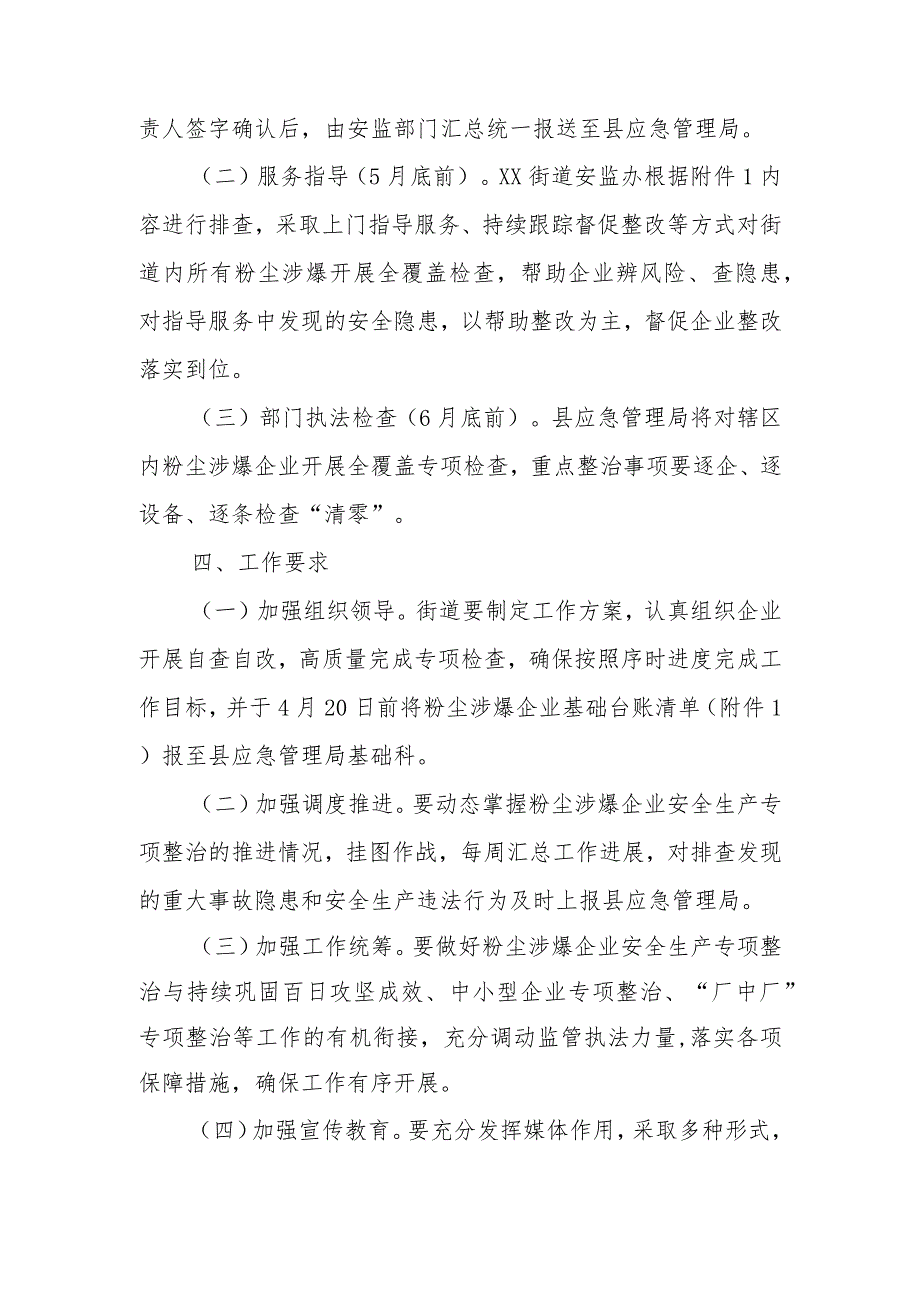 责人签字确认后，由安监部门汇总统一报送至县应急管理局。

（二）服务指导（5月底前）。XX街道安监办根据附件1内容进行排查，采取上门指导服务、持续跟踪督促整改等方式对街道内所有粉尘涉爆开展全覆盖检查，帮助企业辨风险、查隐患，对指导服务中发现的安全隐患，以帮助整改为主，督促企业整改落实到位。

（三）部门执法检查（6月底前）。县应急管理局将对辖区内粉尘涉爆企业开展全覆盖专项检查，重点整治事项要逐企、逐设备、逐条检查“清零”。

四、工作要求

（一）加强组织领导。街道要制定工作方案，认真组织企业开展自查自改，高质量完成专项检查，确保按照序时进度完成工作目标，并于4月20日前将粉尘涉爆企业基础台账清单（附件1）报至县应急管理局基础科。

（二）加强调度推进。要动态掌握粉尘涉爆企业安全生产专项整治的推进情况，挂图作战，每周汇总工作进展，对排查发现的重大事故隐患和安全生产违法行为及时上报县应急管理局。

（三）加强工作统筹。要做好粉尘涉爆企业安全生产专项整治与持续巩固百日攻坚成效、中小型企业专项整治、“厂中厂”专项整治等工作的有机衔接，充分调动监管执法力量，落实各项保障措施，确保工作有序开展。

（四）加强宣传教育。要充分发挥媒体作用，采取多种形式，